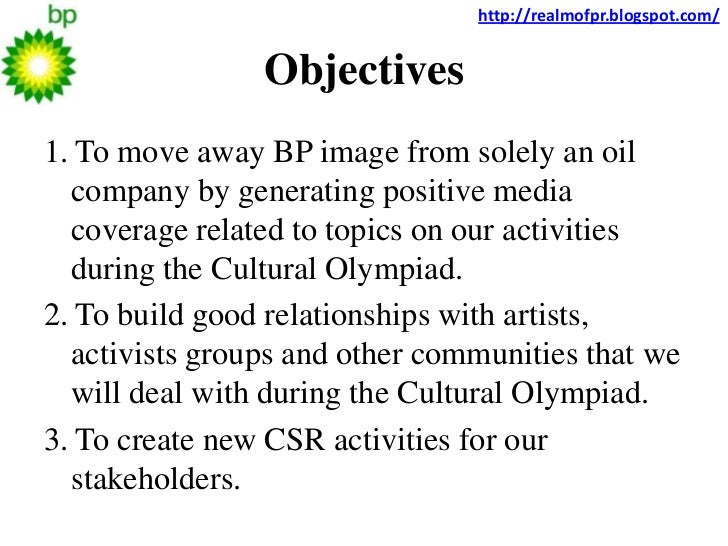 bp

http://realmofpr.blogspot.com/

Objectives

1. To move away BP image from solely an oil company by generating positive media coverage related to topics on our activities during the Cultural Olympiad.

2. To build good relationships with artists, activists groups and other communities that we will deal with during the Cultural Olympiad.

3. To create new CSR activities for our stakeholders.